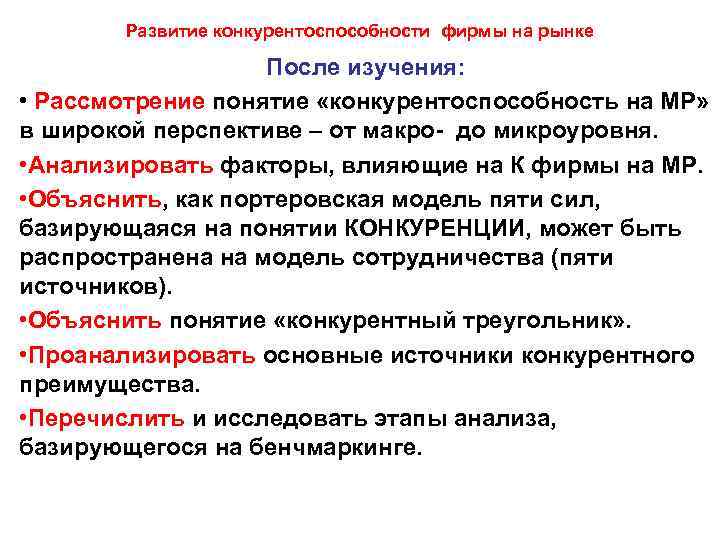 Развитие конкурентоспособности фирмы на рынке

После изучения:

• Рассмотрение понятие «конкурентоспособность на МР» в широкой перспективе – от макро- до микроуровня.

•Анализировать факторы, влияющие на К фирмы на МР.

•Объяснить, как портеровская модель пяти сил, базирующаяся на понятии КОНКУРЕНЦИИ, может быть распространена на модель сотрудничества (пяти источников).

•Объяснить понятие «конкурентный треугольник».

•Проанализировать основные источники конкурентного преимущества.

•Перечислить и исследовать этапы анализа, базирующегося на бенчмаркинге.